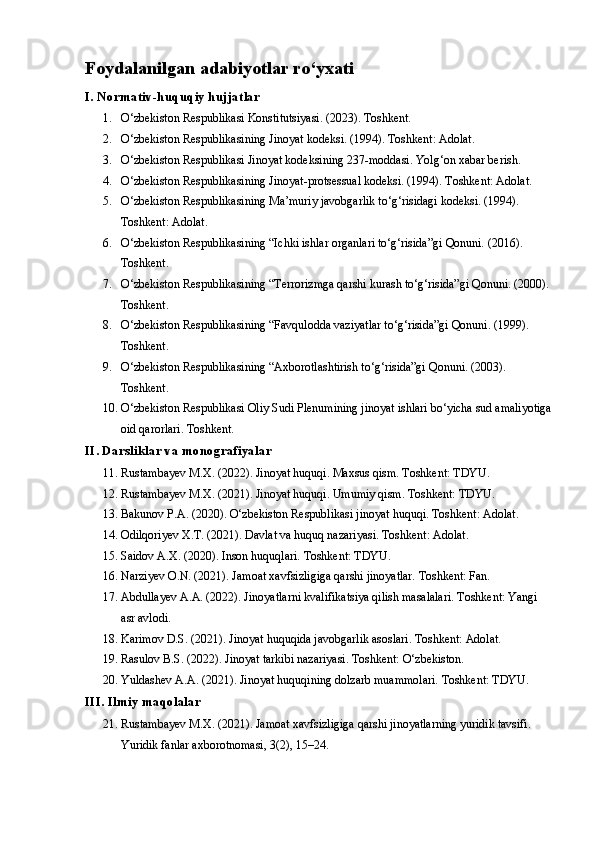 Foydalanilgan adabiyotlar ro‘yxati

I. Normativ-huquqiy hujjatlar

1. O‘zbekiston Respublikasi Konstitutsiyasi. (2023). Toshkent.
2. O‘zbekiston Respublikasining Jinoyat kodeksi. (1994). Toshkent: Adolat.
3. O‘zbekiston Respublikasi Jinoyat kodeksining 237-moddasi. Yolg‘on xabar berish.
4. O‘zbekiston Respublikasining Jinoyat-protsessual kodeksi. (1994). Toshkent: Adolat.
5. O‘zbekiston Respublikasining Ma’muriy javobgarlik to‘g‘risidagi kodeksi. (1994). Toshkent: Adolat.
6. O‘zbekiston Respublikasining “Ichki ishlar organlari to‘g‘risida”gi Qonuni. (2016). Toshkent.
7. O‘zbekiston Respublikasining “Terrorizmga qarshi kurash to‘g‘risida”gi Qonuni. (2000). Toshkent.
8. O‘zbekiston Respublikasining “Favqulodda vaziyatlar to‘g‘risida”gi Qonuni. (1999). Toshkent.
9. O‘zbekiston Respublikasining “Axborotlashtirish to‘g‘risida”gi Qonuni. (2003). Toshkent.
10. O‘zbekiston Respublikasi Oliy Sudi Plenumining jinoyat ishlari bo‘yicha sud amaliyotiga oid qarorlari. Toshkent.

II. Darsliklar va monografiyalar

11. Rustambayev M.X. (2022). Jinoyat huquqi. Maxsus qism. Toshkent: TDYU.
12. Rustambayev M.X. (2021). Jinoyat huquqi. Umumiy qism. Toshkent: TDYU.
13. Bakunov P.A. (2020). O‘zbekiston Respublikasi jinoyat huquqi. Toshkent: Adolat.
14. Odilqoriyev X.T. (2021). Davlat va huquq nazariyasi. Toshkent: Adolat.
15. Saidov A.X. (2020). Inson huquqlari. Toshkent: TDYU.
16. Narziyev O.N. (2021). Jamoat xavfsizligiga qarshi jinoyatlar. Toshkent: Fan.
17. Abdullayev A.A. (2022). Jinoyatlarni kvalifikatsiya qilish masalalari. Toshkent: Yangi asr avlodi.
18. Karimov D.S. (2021). Jinoyat huquqida javobgarlik asoslari. Toshkent: Adolat.
19. Rasulov B.S. (2022). Jinoyat tarkibi nazariyasi. Toshkent: O‘zbekiston.
20. Yuldashev A.A. (2021). Jinoyat huquqining dolzarb muammolari. Toshkent: TDYU.

III. Ilmiy maqolalar

21. Rustambayev M.X. (2021). Jamoat xavfsizligiga qarshi jinoyatlarning yuridik tavsifi. Yuridik fanlar axborotnomasi, 3(2), 15–24.